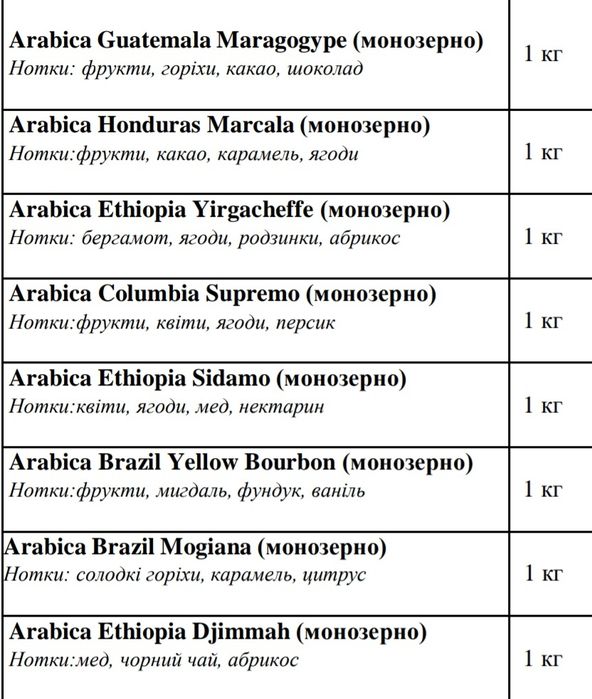 | Arabica Guatemala Maragogype (монозерно) Нотки: фрукти, горіхи, какао, шоколад | 1 кг |
|---|---|
| Arabica Honduras Marcala (монозерно) Нотки:фрукти, какао, карамель, ягоди | 1 кг |
| Arabica Ethiopia Yirgacheffe (монозерно) Нотки: бергамот, ягоди, родзинки, абрикос | 1 кг |
| Arabica Columbia Supremo (монозерно) Нотки:фрукти, квіти, ягоди, персик | 1 кг |
| Arabica Ethiopia Sidamo (монозерно) Нотки:квіти, ягоди, мед, нектарин | 1 кг |
| Arabica Brazil Yellow Bourbon (монозерно) Нотки:фрукти, мигдаль, фундук, ваніль | 1 кг |
| Arabica Brazil Mogiana (монозерно) Нотки: солодкі горіхи, карамель, цитрус | 1 кг |
| Arabica Ethiopia Djimmah (монозерно) Нотки:мед, чорний чай, абрикос | 1 кг |